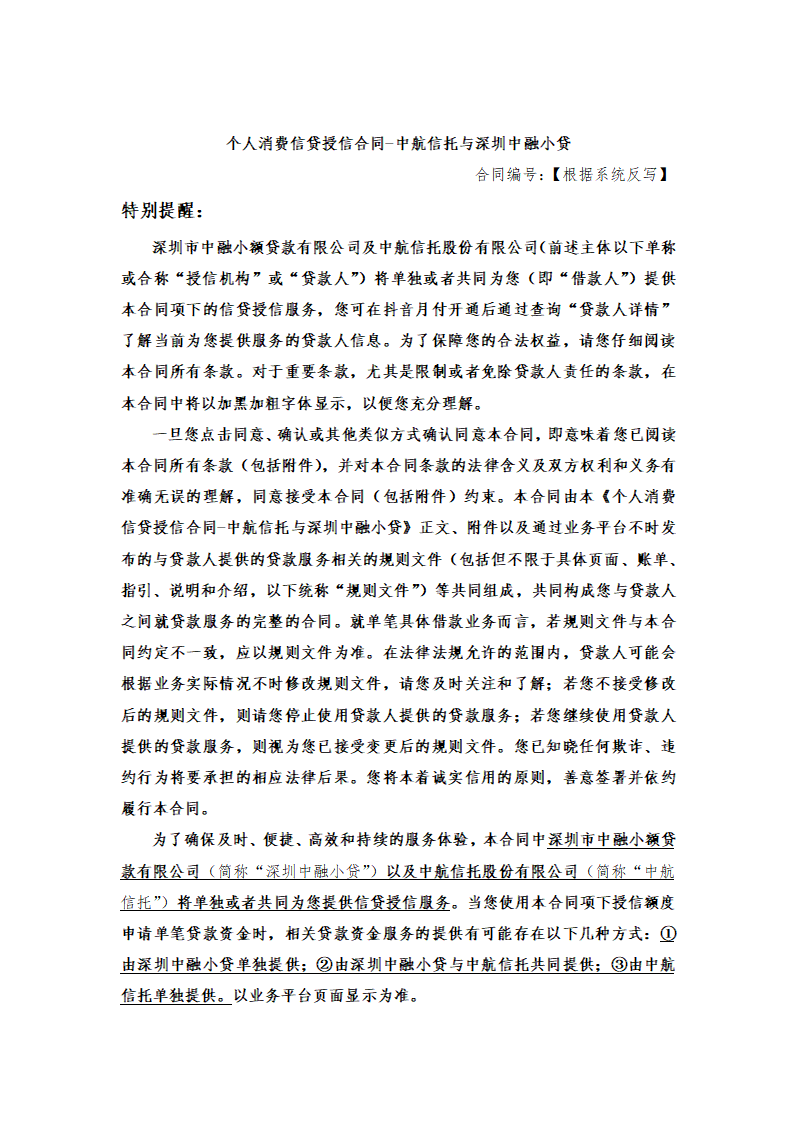 个人消费信贷授信合同-中航信托与深圳中融小贷

合同编号:【根据系统反写】

特别提醒:

深圳市中融小额贷款有限公司及中航信托股份有限公司(前述主体以下单称或合称“授信机构”或“贷款人”)将单独或者共同为您(即“借款人”)提供本合同项下的信贷授信服务,您可在抖音月付开通后通过查询“贷款人详情”了解当前为您提供服务的贷款人信息。为了保障您的合法权益,请您仔细阅读本合同所有条款。对于重要条款,尤其是限制或者免除贷款人责任的条款,在本合同中将以加黑加粗字体显示,以便您充分理解。

一旦您点击同意、确认或其他类似方式确认同意本合同,即意味着您已阅读本合同所有条款(包括附件),并对本合同条款的法律含义及双方权利和义务有准确无误的理解,同意接受本合同(包括附件)约束。本合同由本《个人消费信贷授信合同-中航信托与深圳中融小贷》正文、附件以及通过业务平台不时发布的与贷款人提供的贷款服务相关的规则文件(包括但不限于具体页面、账单、指引、说明和介绍,以下统称“规则文件”)等共同组成,共同构成您与贷款人之间就贷款服务的完整的合同。就单笔具体借款业务而言,若规则文件与本合同约定不一致,应以规则文件为准。在法律法规允许的范围内,贷款人可能会根据业务实际情况不时修改规则文件,请您及时关注和了解;若您不接受修改后的规则文件,则请您停止使用贷款人提供的贷款服务;若您继续使用贷款人提供的贷款服务,则视为您已接受变更后的规则文件。您已知晓任何欺诈、违约行为将要承担的相应法律后果。您将本着诚实信用的原则,善意签署并依约履行本合同。

为了确保及时、便捷、高效和持续的服务体验,本合同中深圳市中融小额贷款有限公司(简称“深圳中融小贷”)以及中航信托股份有限公司(简称“中航信托”)将单独或者共同为您提供信贷授信服务。当您使用本合同项下授信额度申请单笔贷款资金时,相关贷款资金服务的提供有可能存在以下几种方式:①由深圳中融小贷单独提供;②由深圳中融小贷与中航信托共同提供;③由中航信托单独提供。以业务平台页面显示为准。